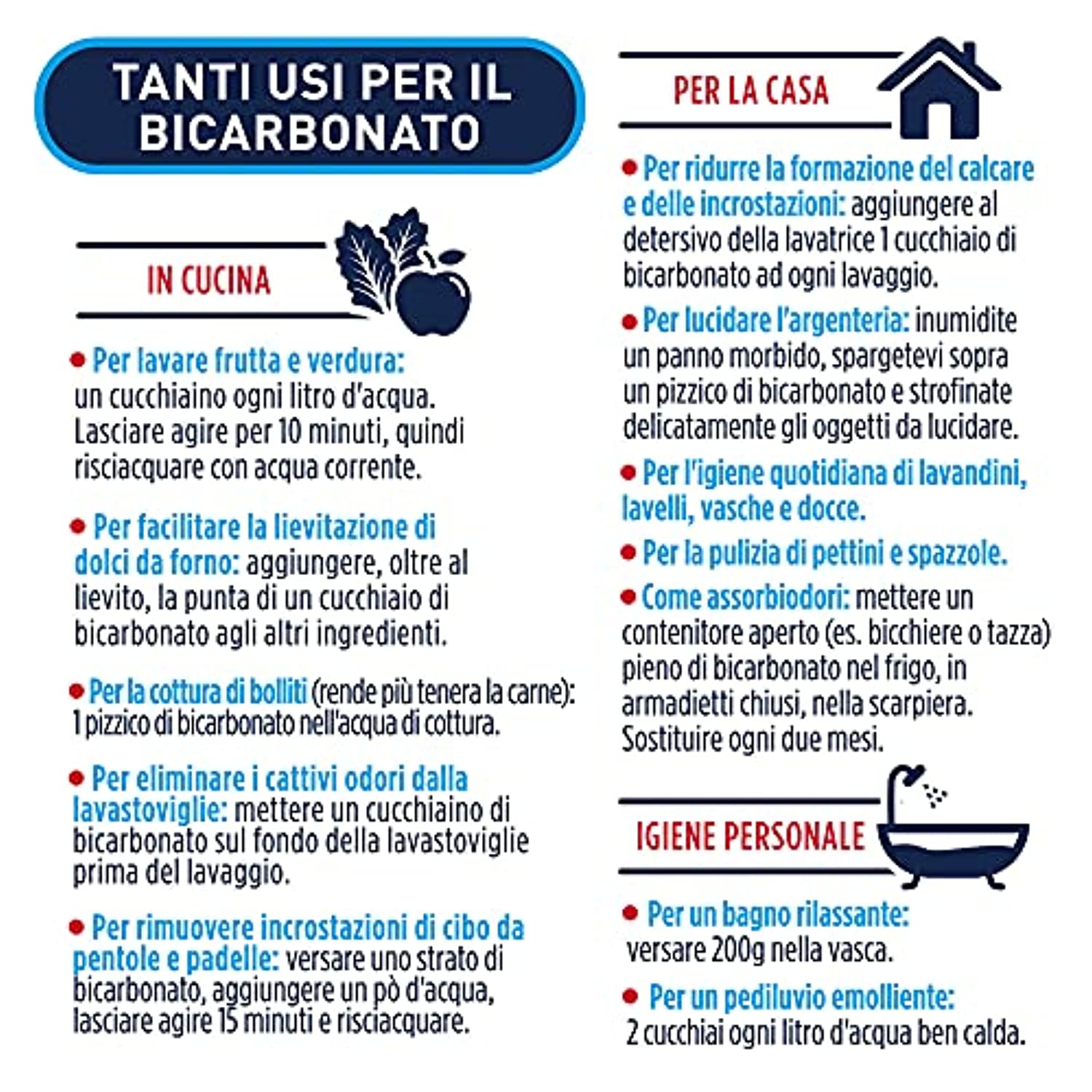 TANTI USI PER IL BICARBONATO

IN CUCINA

• Per lavare frutta e verdura: un cucchiaino ogni litro d'acqua. Lasciare agire per 10 minuti, quindi risciacquare con acqua corrente.

• Per facilitare la lievitazione di dolci da forno: aggiungere, oltre al lievito, la punta di un cucchiaio di bicarbonato agli altri ingredienti.

• Per la cottura di bolliti (rende più tenera la carne): 1 pizzico di bicarbonato nell'acqua di cottura.

• Per eliminare i cattivi odori dalla lavastoviglie: mettere un cucchiaino di bicarbonato sul fondo della lavastoviglie prima del lavaggio.

• Per rimuovere incrostazioni di cibo da pentole e padelle: versare uno strato di bicarbonato, aggiungere un pò d'acqua, lasciare agire 15 minuti e risciacquare.

PER LA CASA

• Per ridurre la formazione del calcare e delle incrostazioni: aggiungere al detersivo della lavatrice 1 cucchiaio di bicarbonato ad ogni lavaggio.

• Per lucidare l'argenteria: inumidite un panno morbido, spargetevi sopra un pizzico di bicarbonato e strofinate delicatamente gli oggetti da lucidare.

• Per l'igiene quotidiana di lavandini, lavelli, vasche e docce.

• Per la pulizia di pettini e spazzole.

• Come assorbiodori: mettere un contenitore aperto (es. bicchiere o tazza) pieno di bicarbonato nel frigo, in armadietti chiusi, nella scarpiera. Sostituire ogni due mesi.

IGIENE PERSONALE

• Per un bagno rilassante: versare 200g nella vasca.

• Per un pediluvio emolliente: 2 cucchiai ogni litro d'acqua ben calda.